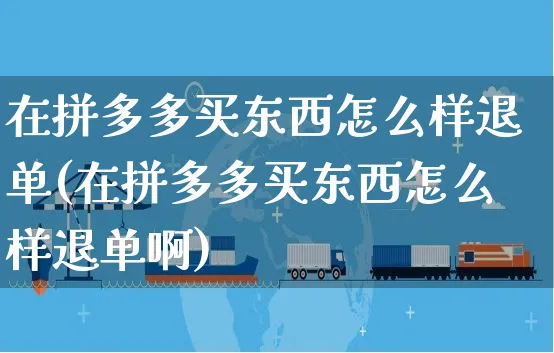 在拼多多买东西怎么样退单(在拼多多买东西怎么样退单啊)